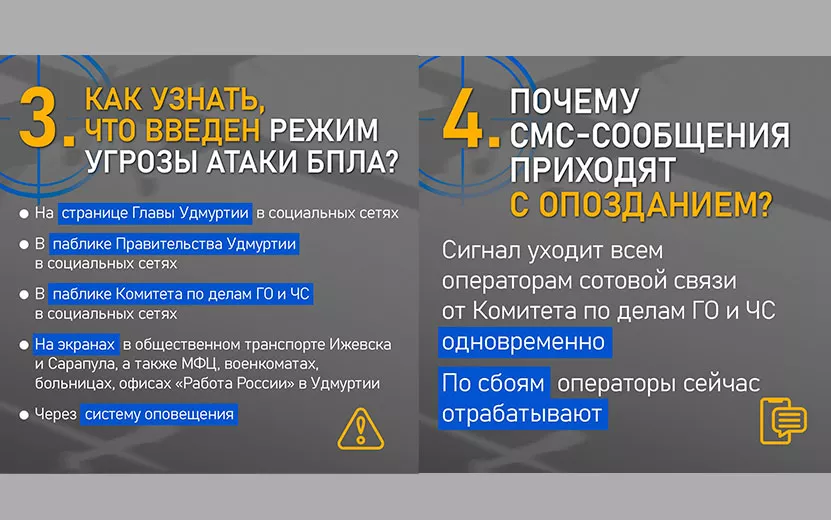 3. КАК УЗНАТЬ, ЧТО ВВЕДЕН РЕЖИМ УГРОЗЫ АТАКИ БПЛА?

• На странице Главы Удмуртии в социальных сетях
• В паблике Правительства Удмуртии в социальных сетях
• В паблике Комитета по делам ГО и ЧС в социальных сетях
• На экранах в общественном транспорте Ижевска и Сарапула, а также МФЦ, военкоматах, больницах, офисах «Работа России» в Удмуртии
• Через систему оповещения

4. ПОЧЕМУ СМС-СООБЩЕНИЯ ПРИХОДЯТ С ОПОЗДАНИЕМ?

Сигнал уходит всем операторам сотовой связи от Комитета по делам ГО и ЧС одновременно

По сбоям операторы сейчас отрабатывают